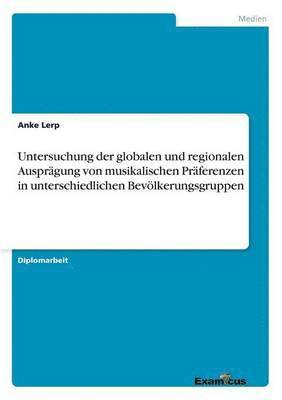 Medien

Anke Lerp

Untersuchung der globalen und regionalen Ausprägung von musikalischen Präferenzen in unterschiedlichen Bevölkerungsgruppen

Diplomarbeit

Examicus